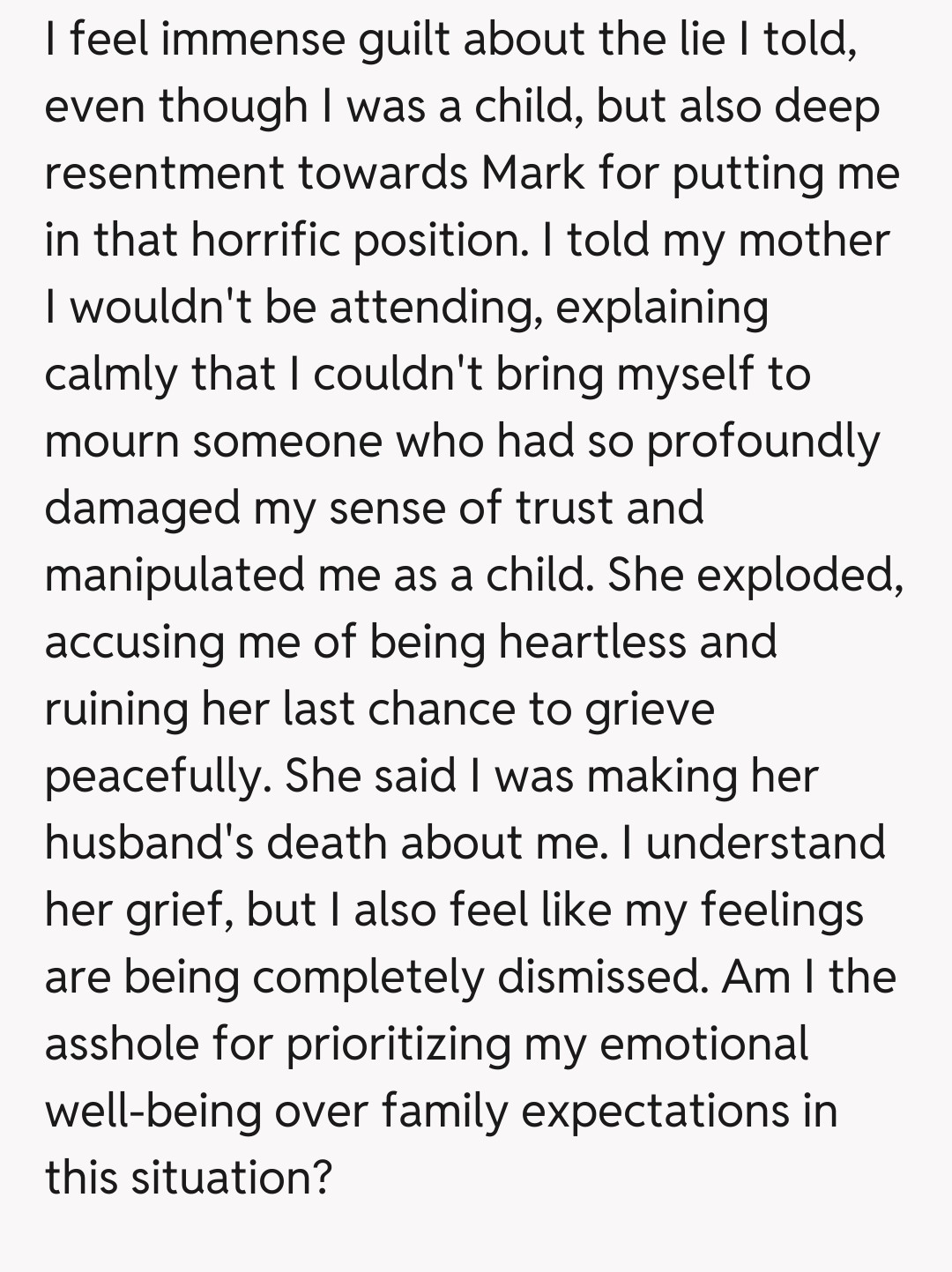 I feel immense guilt about the lie I told, even though I was a child, but also deep resentment towards Mark for putting me in that horrific position. I told my mother I wouldn't be attending, explaining calmly that I couldn't bring myself to mourn someone who had so profoundly damaged my sense of trust and manipulated me as a child. She exploded, accusing me of being heartless and ruining her last chance to grieve peacefully. She said I was making her husband's death about me. I understand her grief, but I also feel like my feelings are being completely dismissed. Am I the asshole for prioritizing my emotional well-being over family expectations in this situation?